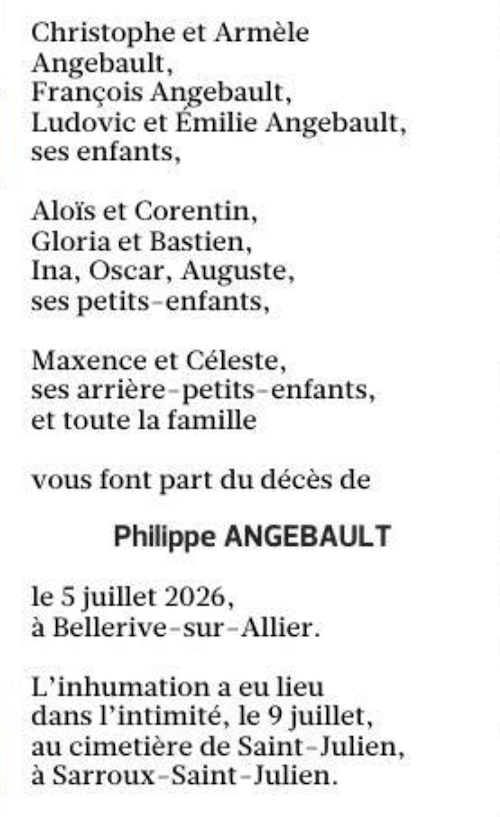 Christophe et Armèle Angebault,
François Angebault,
Ludovic et Émilie Angebault,
ses enfants,

Aloïs et Corentin,
Gloria et Bastien,
Ina, Oscar, Auguste,
ses petits-enfants,

Maxence et Céleste,
ses arrière-petits-enfants,
et toute la famille

vous font part du décès de

Philippe ANGEBAULT

le 5 juillet 2026,
à Bellerive-sur-Allier.

L'inhumation a eu lieu dans l'intimité, le 9 juillet, au cimetière de Saint-Julien, à Sarroux-Saint-Julien.